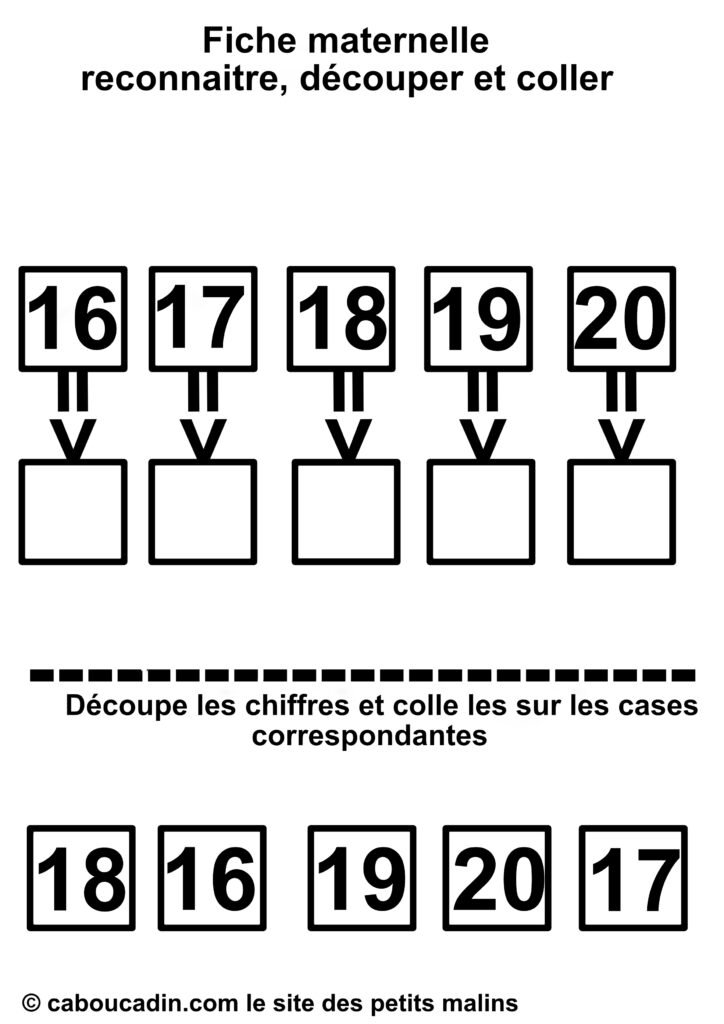 Fiche maternelle
reconnaitre, découper et coller

16 17 18 19 20

Découpe les chiffres et colle les sur les cases correspondantes

18 16 19 20 17

© caboucadin.com le site des petits malins